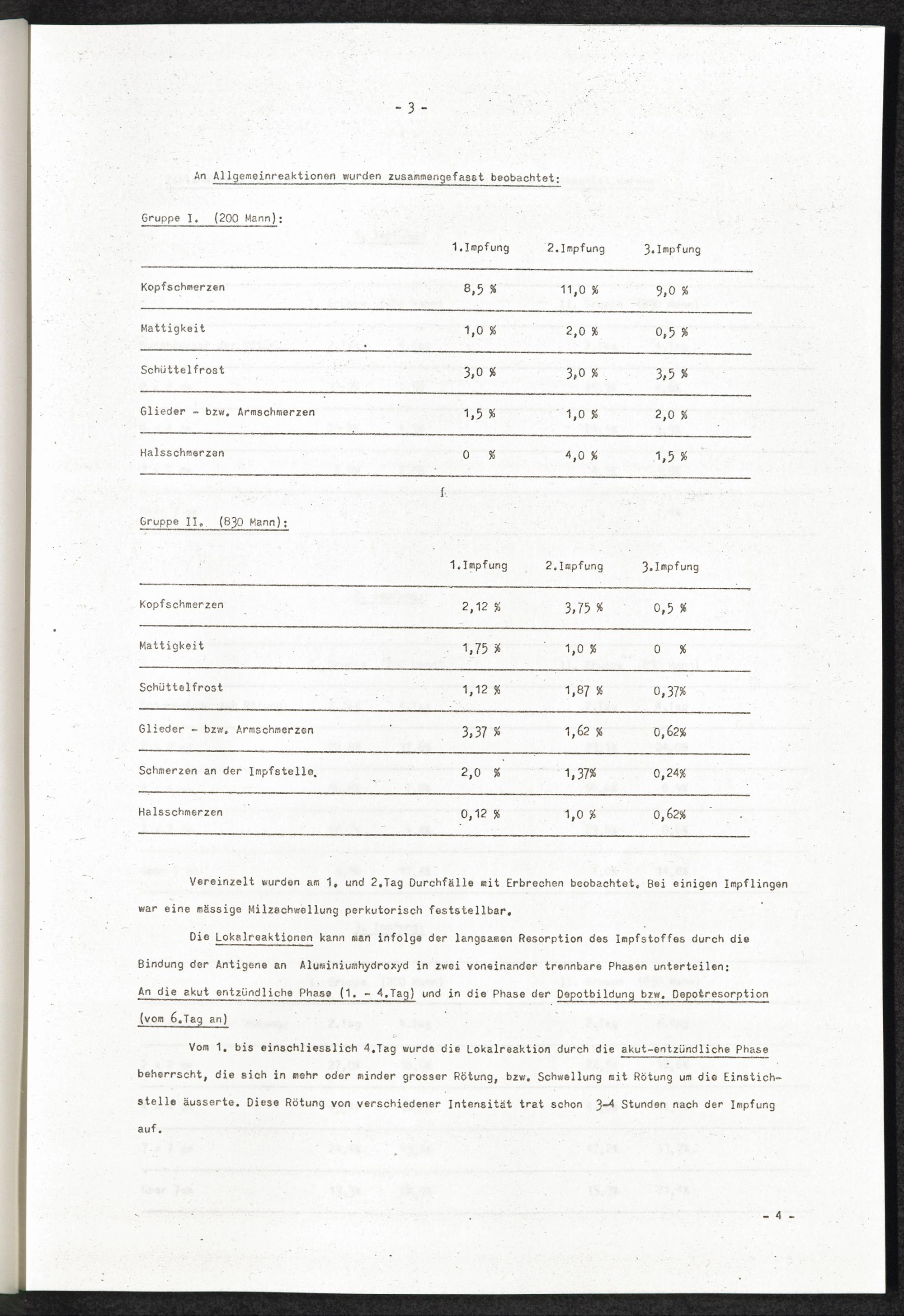 - 3 -

An Allgemeinreaktionen wurden zusammengefasst beobachtet:

Gruppe I. (200 Mann):

| | 1.Impfung | 2.Impfung | 3.Impfung |
|---|---|---|---|
| Kopfschmerzen | 8,5 % | 11,0 % | 9,0 % |
| Mattigkeit | 1,0 % | 2,0 % | 0,5 % |
| Schüttelfrost | 3,0 % | 3,0 % | 3,5 % |
| Glieder - bzw. Armschmerzen | 1,5 % | 1,0 % | 2,0 % |
| Halsschmerzen | 0 % | 4,0 % | 1,5 % |

Gruppe II. (830 Mann):

| | 1.Impfung | 2.Impfung | 3.Impfung |
|---|---|---|---|
| Kopfschmerzen | 2,12 % | 3,75 % | 0,5 % |
| Mattigkeit | 1,75 % | 1,0 % | 0 % |
| Schüttelfrost | 1,12 % | 1,87 % | 0,37% |
| Glieder - bzw. Armschmerzen | 3,37 % | 1,62 % | 0,62% |
| Schmerzen an der Impfstelle. | 2,0 % | 1,37% | 0,24% |
| Halsschmerzen | 0,12 % | 1,0 % | 0,62% |

Vereinzelt wurden am 1. und 2.Tag Durchfälle mit Erbrechen beobachtet. Bei einigen Impflingen war eine mässige Milzschwellung perkutorisch feststellbar.

Die Lokalreaktionen kann man infolge der langsamen Resorption des Impfstoffes durch die Bindung der Antigene an Aluminiumhydroxyd in zwei voneinander trennbare Phasen unterteilen: An die akut entzündliche Phase (1. - 4.Tag) und in die Phase der Depotbildung bzw. Depotresorption (vom 6.Tag an)

Vom 1. bis einschliesslich 4.Tag wurde die Lokalreaktion durch die akut-entzündliche Phase beherrscht, die sich in mehr oder minder grosser Rötung, bzw. Schwellung mit Rötung um die Einstichstelle äusserte. Diese Rötung von verschiedener Intensität trat schon 3-4 Stunden nach der Impfung auf.

- 4 -